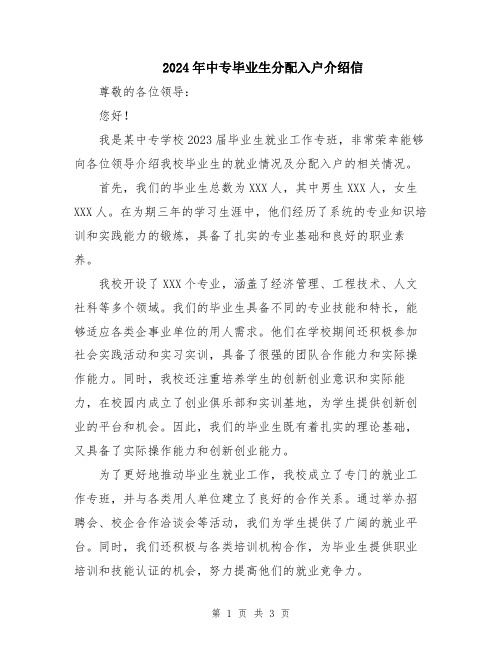 2024年中专毕业生分配入户介绍信

尊敬的各位领导：

您好！

我是某中专学校2023届毕业生就业工作专班，非常荣幸能够向各位领导介绍我校毕业生的就业情况及分配入户的相关情况。

首先，我们的毕业生总数为XXX人，其中男生XXX人，女生XXX人。在为期三年的学习生涯中，他们经历了系统的专业知识培训和实践能力的锻炼，具备了扎实的专业基础和良好的职业素养。

我校开设了XXX个专业，涵盖了经济管理、工程技术、人文社科等多个领域。我们的毕业生具备不同的专业技能和特长，能够适应各类企事业单位的用人需求。他们在学校期间还积极参加社会实践活动和实习实训，具备了很强的团队合作能力和实际操作能力。同时，我校还注重培养学生的创新创业意识和实际能力，在校园内成立了创业俱乐部和实训基地，为学生提供创新创业的平台和机会。因此，我们的毕业生既有着扎实的理论基础，又具备了实际操作能力和创新创业能力。

为了更好地推动毕业生就业工作，我校成立了专门的就业工作专班，并与各类用人单位建立了良好的合作关系。通过举办招聘会、校企合作洽谈会等活动，我们为学生提供了广阔的就业平台。同时，我们还积极与各类培训机构合作，为毕业生提供职业培训和技能认证的机会，努力提高他们的就业竞争力。

第 1 页 共 3 页